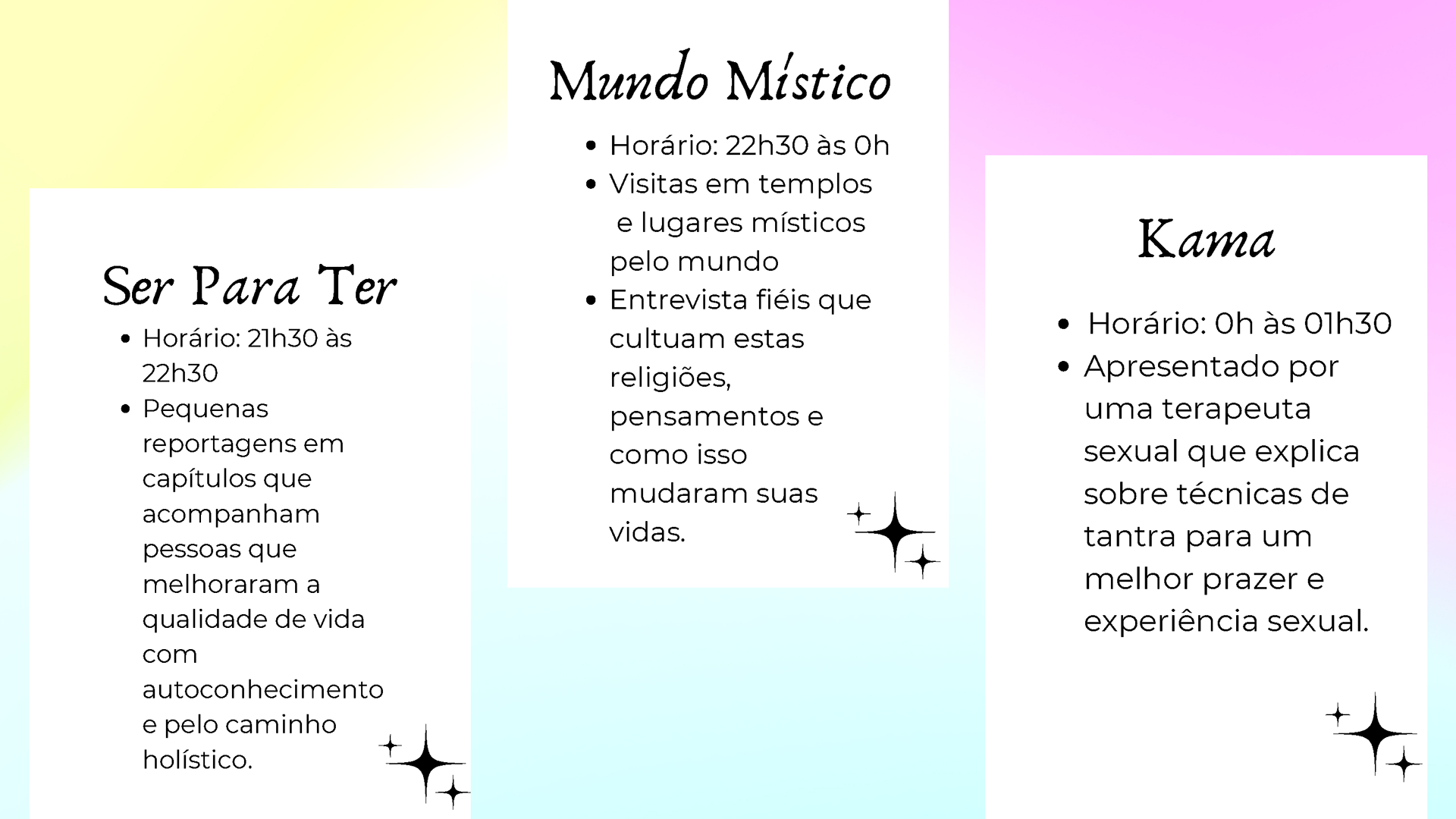 Ser Para Ter

- Horário: 21h30 às 22h30
- Pequenas reportagens em capítulos que acompanham pessoas que melhoraram a qualidade de vida com autoconhecimento e pelo caminho holístico.

Mundo Místico

- Horário: 22h30 às 0h
- Visitas em templos e lugares místicos pelo mundo
- Entrevista fiéis que cultuam estas religiões, pensamentos e como isso mudaram suas vidas.

Kama

- Horário: 0h às 01h30
- Apresentado por uma terapeuta sexual que explica sobre técnicas de tantra para um melhor prazer e experiência sexual.